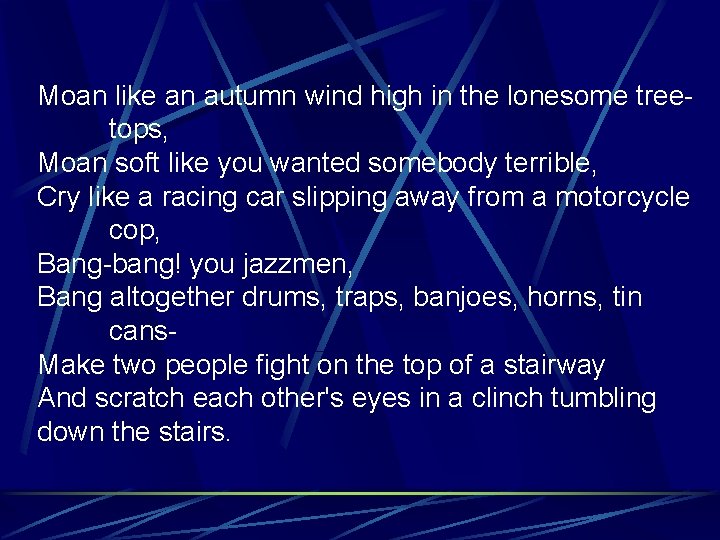 Moan like an autumn wind high in the lonesome treetops,
Moan soft like you wanted somebody terrible,
Cry like a racing car slipping away from a motorcycle cop,
Bang-bang! you jazzmen,
Bang altogether drums, traps, banjoes, horns, tin cans-
Make two people fight on the top of a stairway
And scratch each other's eyes in a clinch tumbling down the stairs.